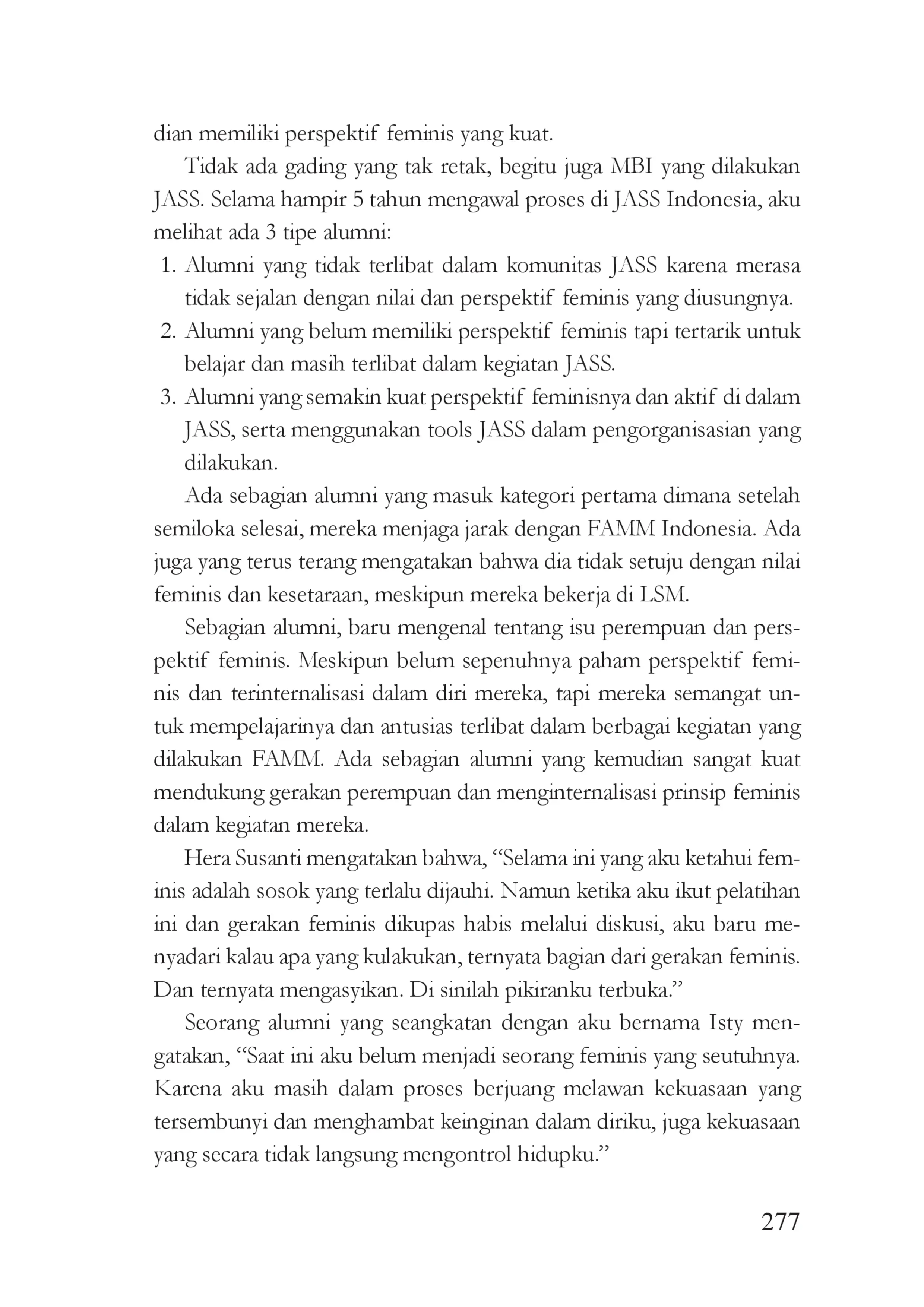 dian memiliki perspektif feminis yang kuat.

Tidak ada gading yang tak retak, begitu juga MBI yang dilakukan JASS. Selama hampir 5 tahun mengawal proses di JASS Indonesia, aku melihat ada 3 tipe alumni:

1. Alumni yang tidak terlibat dalam komunitas JASS karena merasa tidak sejalan dengan nilai dan perspektif feminis yang diusungnya.
2. Alumni yang belum memiliki perspektif feminis tapi tertarik untuk belajar dan masih terlibat dalam kegiatan JASS.
3. Alumni yang semakin kuat perspektif feminisnya dan aktif di dalam JASS, serta menggunakan tools JASS dalam pengorganisasian yang dilakukan.

Ada sebagian alumni yang masuk kategori pertama dimana setelah semiloka selesai, mereka menjaga jarak dengan FAMM Indonesia. Ada juga yang terus terang mengatakan bahwa dia tidak setuju dengan nilai feminis dan kesetaraan, meskipun mereka bekerja di LSM.

Sebagian alumni, baru mengenal tentang isu perempuan dan perspektif feminis. Meskipun belum sepenuhnya paham perspektif feminis dan terinternalisasi dalam diri mereka, tapi mereka semangat untuk mempelajarinya dan antusias terlibat dalam berbagai kegiatan yang dilakukan FAMM. Ada sebagian alumni yang kemudian sangat kuat mendukung gerakan perempuan dan menginternalisasi prinsip feminis dalam kegiatan mereka.

Hera Susanti mengatakan bahwa, "Selama ini yang aku ketahui feminis adalah sosok yang terlalu dijauhi. Namun ketika aku ikut pelatihan ini dan gerakan feminis dikupas habis melalui diskusi, aku baru menyadari kalau apa yang kulakukan, ternyata bagian dari gerakan feminis. Dan ternyata mengasyikan. Di sinilah pikiranku terbuka."

Seorang alumni yang seangkatan dengan aku bernama Isty mengatakan, "Saat ini aku belum menjadi seorang feminis yang seutuhnya. Karena aku masih dalam proses berjuang melawan kekuasaan yang tersembunyi dan menghambat keinginan dalam diriku, juga kekuasaan yang secara tidak langsung mengontrol hidupku."

277